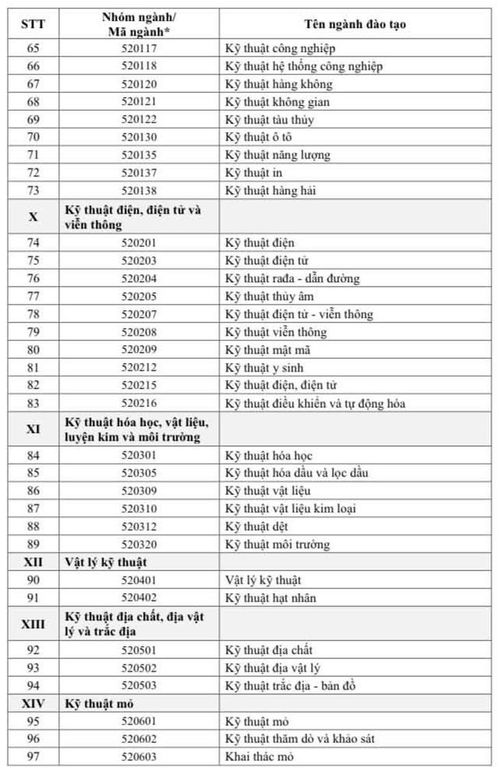 | STT | Nhóm ngành/ Mã ngành* | Tên ngành đào tạo |
|---|---|---|
| 65 | 520117 | Kỹ thuật công nghiệp |
| 66 | 520118 | Kỹ thuật hệ thống công nghiệp |
| 67 | 520120 | Kỹ thuật hàng không |
| 68 | 520121 | Kỹ thuật không gian |
| 69 | 520122 | Kỹ thuật tàu thủy |
| 70 | 520130 | Kỹ thuật ô tô |
| 71 | 520135 | Kỹ thuật năng lượng |
| 72 | 520137 | Kỹ thuật in |
| 73 | 520138 | Kỹ thuật hàng hải |
| X | Kỹ thuật điện, điện tử và viễn thông | |
| 74 | 520201 | Kỹ thuật điện |
| 75 | 520203 | Kỹ thuật điện tử |
| 76 | 520204 | Kỹ thuật rađa - dẫn đường |
| 77 | 520205 | Kỹ thuật thủy âm |
| 78 | 520207 | Kỹ thuật điện tử - viễn thông |
| 79 | 520208 | Kỹ thuật viễn thông |
| 80 | 520209 | Kỹ thuật mật mã |
| 81 | 520212 | Kỹ thuật y sinh |
| 82 | 520215 | Kỹ thuật điện, điện tử |
| 83 | 520216 | Kỹ thuật điều khiển và tự động hóa |
| XI | Kỹ thuật hóa học, vật liệu, luyện kim và môi trường | |
| 84 | 520301 | Kỹ thuật hóa học |
| 85 | 520305 | Kỹ thuật hóa dầu và lọc dầu |
| 86 | 520309 | Kỹ thuật vật liệu |
| 87 | 520310 | Kỹ thuật vật liệu kim loại |
| 88 | 520312 | Kỹ thuật dệt |
| 89 | 520320 | Kỹ thuật môi trường |
| XII | Vật lý kỹ thuật | |
| 90 | 520401 | Vật lý kỹ thuật |
| 91 | 520402 | Kỹ thuật hạt nhân |
| XIII | Kỹ thuật địa chất, địa vật lý và trắc địa | |
| 92 | 520501 | Kỹ thuật địa chất |
| 93 | 520502 | Kỹ thuật địa vật lý |
| 94 | 520503 | Kỹ thuật trắc địa - bản đồ |
| XIV | Kỹ thuật mỏ | |
| 95 | 520601 | Kỹ thuật mỏ |
| 96 | 520602 | Kỹ thuật thăm dò và khảo sát |
| 97 | 520603 | Khai thác mỏ |